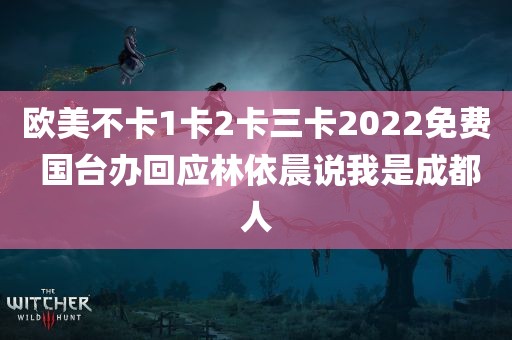 欧美不卡1卡2卡三卡2022免费 国台办回应林依晨说我是成都人

THE WITCHER WILD III HUNT